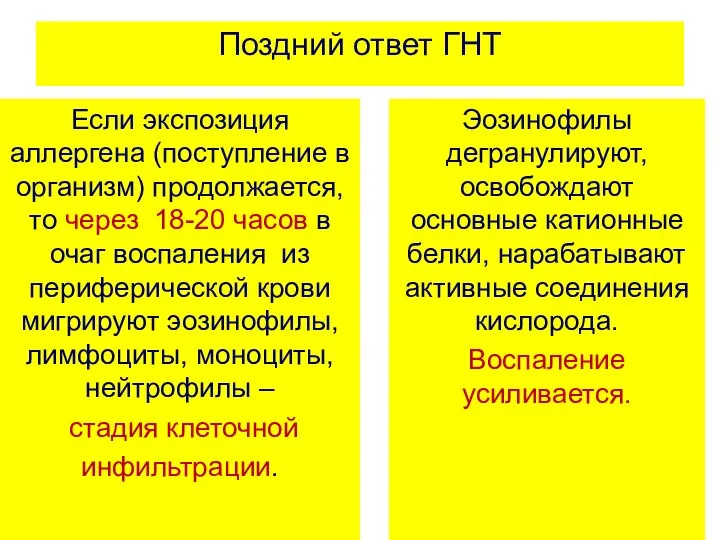 Поздний ответ ГНТ

Если экспозиция аллергена (поступление в организм) продолжается, то через 18-20 часов в очаг воспаления из периферической крови мигрируют эозинофилы, лимфоциты, моноциты, нейтрофилы –

стадия клеточной инфильтрации.

Эозинофилы дегранулируют, освобождают основные катионные белки, нарабатывают активные соединения кислорода.

Воспаление усиливается.